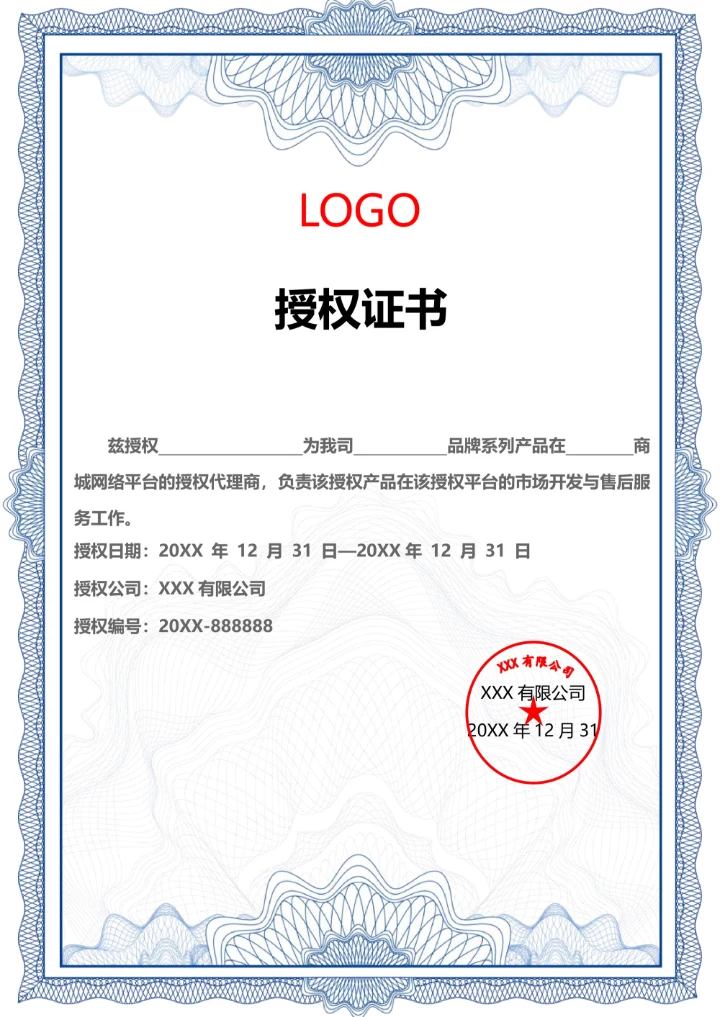 LOGO

授权证书

兹授权____为我司____品牌系列产品在____商城网络平台的授权代理商，负责该授权产品在该授权平台的市场开发与售后服务工作。

授权日期：20XX年12月31日—20XX年12月31日

授权公司：XXX有限公司

授权编号：20XX-888888

XXX有限公司

XXX有限公司

20XX年12月31